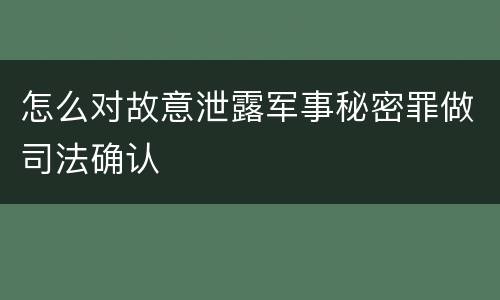 怎么对故意泄露军事秘密罪做司法确认